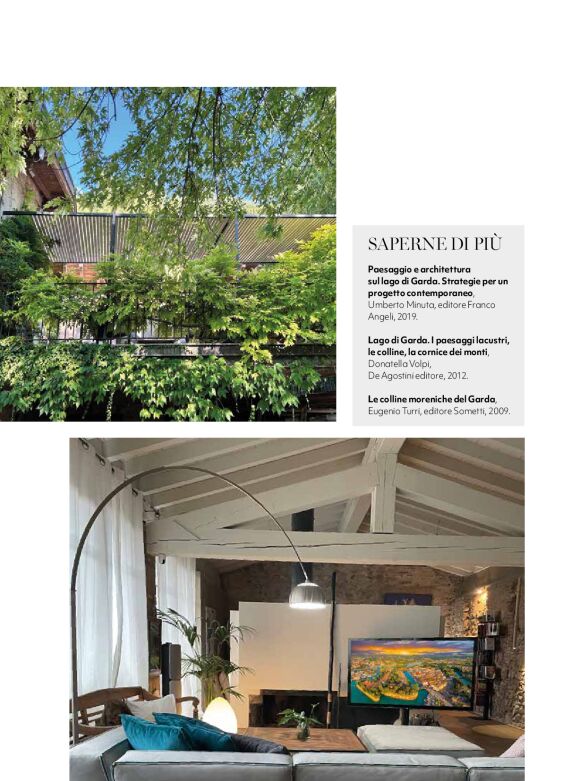 SAPERNE DI PIÙ

Paesaggio e architettura sul lago di Garda. Strategie per un progetto contemporaneo, Umberto Minuta, editore Franco Angeli, 2019.

Lago di Garda. I paesaggi lacustri, le colline, la cornice dei monti, Donatella Volpi, De Agostini editore, 2012.

Le colline moreniche del Garda, Eugenio Turri, editore Sometti, 2009.